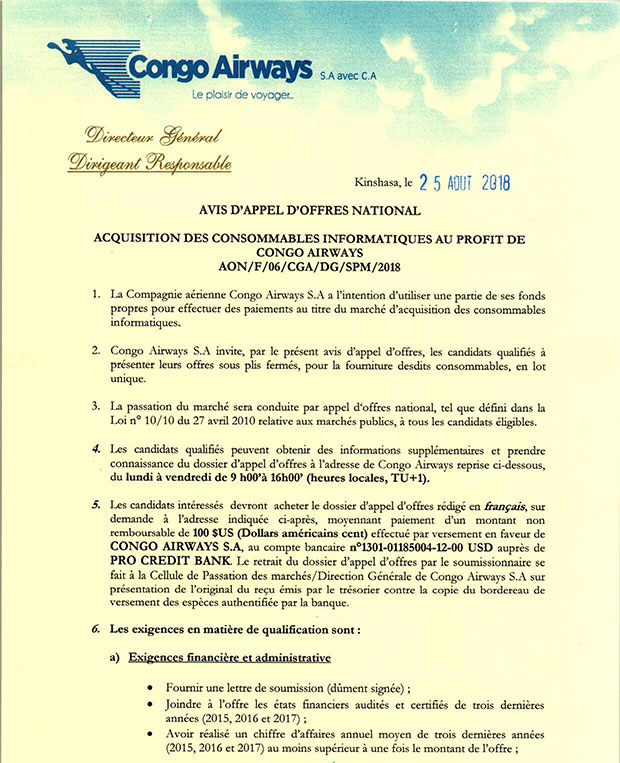 Congo Airways S.A avec C.A
Le plaisir de voyager...

Directeur Général
Dirigeant Responsable

Kinshasa, le 25 AOUT 2018

AVIS D'APPEL D'OFFRES NATIONAL

ACQUISITION DES CONSOMMABLES INFORMATIQUES AU PROFIT DE CONGO AIRWAYS
AON/F/06/CGA/DG/SPM/2018

1. La Compagnie aérienne Congo Airways S.A a l'intention d'utiliser une partie de ses fonds propres pour effectuer des paiements au titre du marché d'acquisition des consommables informatiques.

2. Congo Airways S.A invite, par le présent avis d'appel d'offres, les candidats qualifiés à présenter leurs offres sous plis fermés, pour la fourniture desdits consommables, en lot unique.

3. La passation du marché sera conduite par appel d'offres national, tel que défini dans la Loi n° 10/10 du 27 avril 2010 relative aux marchés publics, à tous les candidats éligibles.

4. Les candidats qualifiés peuvent obtenir des informations supplémentaires et prendre connaissance du dossier d'appel d'offres à l'adresse de Congo Airways reprise ci-dessous, du lundi à vendredi de 9 h00'à 16h00' (heures locales, TU+1).

5. Les candidats intéressés devront acheter le dossier d'appel d'offres rédigé en français, sur demande à l'adresse indiquée ci-après, moyennant paiement d'un montant non remboursable de 100 $US (Dollars américains cent) effectué par versement en faveur de CONGO AIRWAYS S.A, au compte bancaire n°1301-01185004-12-00 USD auprès de PRO CREDIT BANK. Le retrait du dossier d'appel d'offres par le soumissionnaire se fait à la Cellule de Passation des marchés/Direction Générale de Congo Airways S.A sur présentation de l'original du reçu émis par le trésorier contre la copie du bordereau de versement des espèces authentifiée par la banque.

6. Les exigences en matière de qualification sont :

a) Exigences financière et administrative

• Fournir une lettre de soumission (dûment signée) ;
• Joindre à l'offre les états financiers audités et certifiés de trois dernières années (2015, 2016 et 2017) ;
• Avoir réalisé un chiffre d'affaires annuel moyen de trois dernières années (2015, 2016 et 2017) au moins supérieur à une fois le montant de l'offre ;